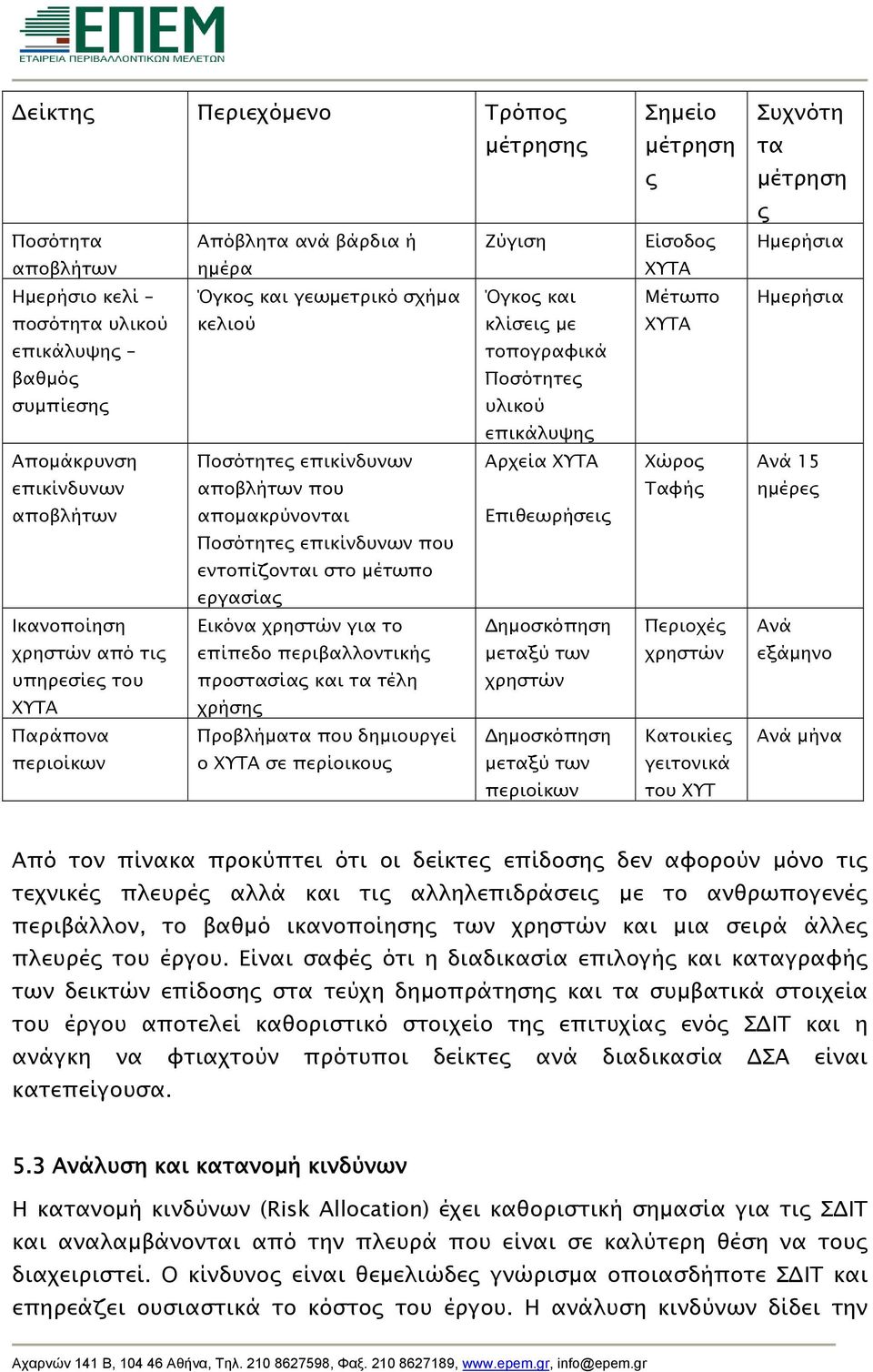 ΕΠΕΜ
ΕΤΑΙΡΕΙΑ ΠΕΡΙΒΑΛΛΟΝΤΙΚΩΝ ΜΕΛΕΤΩΝ

| Δείκτης | Περιεχόμενο | Τρόπος μέτρησης | Σημείο μέτρησης | Συχνότητα μέτρησης |
|---|---|---|---|---|
| Ποσότητα αποβλήτων | Απόβλητα ανά βάρδια ή ημέρα | Ζύγιση | Είσοδος ΧΥΤΑ | Ημερήσια |
| Ημερήσιο κελί – ποσότητα υλικού επικάλυψης – βαθμός συμπίεσης | Όγκος και γεωμετρικό σχήμα κελιού | Όγκος και κλίσεις με τοπογραφικά Ποσότητες υλικού επικάλυψης | Μέτωπο ΧΥΤΑ | Ημερήσια |
| Απομάκρυνση επικίνδυνων αποβλήτων | Ποσότητες επικίνδυνων αποβλήτων που απομακρύνονται Ποσότητες επικίνδυνων που εντοπίζονται στο μέτωπο εργασίας | Αρχεία ΧΥΤΑ Επιθεωρήσεις | Χώρος Ταφής | Ανά 15 ημέρες |
| Ικανοποίηση χρηστών από τις υπηρεσίες του ΧΥΤΑ | Εικόνα χρηστών για το επίπεδο περιβαλλοντικής προστασίας και τα τέλη χρήσης | Δημοσκόπηση μεταξύ των χρηστών | Περιοχές χρηστών | Ανά εξάμηνο |
| Παράπονα περιοίκων | Προβλήματα που δημιουργεί ο ΧΥΤΑ σε περίοικους | Δημοσκόπηση μεταξύ των περιοίκων | Κατοικίες γειτονικά του ΧΥΤ | Ανά μήνα |

Από τον πίνακα προκύπτει ότι οι δείκτες επίδοσης δεν αφορούν μόνο τις τεχνικές πλευρές αλλά και τις αλληλεπιδράσεις με το ανθρωπογενές περιβάλλον, το βαθμό ικανοποίησης των χρηστών και μια σειρά άλλες πλευρές του έργου. Είναι σαφές ότι η διαδικασία επιλογής και καταγραφής των δεικτών επίδοσης στα τεύχη δημοπράτησης και τα συμβατικά στοιχεία του έργου αποτελεί καθοριστικό στοιχείο της επιτυχίας ενός ΣΔΙΤ και η ανάγκη να φτιαχτούν πρότυποι δείκτες ανά διαδικασία ΔΣΑ είναι κατεπείγουσα.

5.3 Ανάλυση και κατανομή κινδύνων

Η κατανομή κινδύνων (Risk Allocation) έχει καθοριστική σημασία για τις ΣΔΙΤ και αναλαμβάνονται από την πλευρά που είναι σε καλύτερη θέση να τους διαχειριστεί. Ο κίνδυνος είναι θεμελιώδες γνώρισμα οποιασδήποτε ΣΔΙΤ και επηρεάζει ουσιαστικά το κόστος του έργου. Η ανάλυση κινδύνων δίδει την

Αχαρνών 141 Β, 104 46 Αθήνα, Τηλ. 210 8627598, Φαξ. 210 8627189, www.epem.gr, info@epem.gr